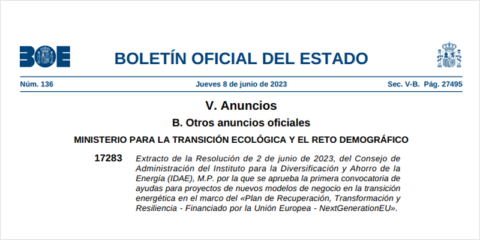 BOE

BOLETÍN OFICIAL DEL ESTADO

Núm. 136 Jueves 8 de junio de 2023 Sec. V-B. Pág. 27495

V. Anuncios

B. Otros anuncios oficiales

MINISTERIO PARA LA TRANSICIÓN ECOLÓGICA Y EL RETO DEMOGRÁFICO

17283 Extracto de la Resolución de 2 de junio de 2023, del Consejo de Administración del Instituto para la Diversificación y Ahorro de la Energía (IDAE), M.P. por la que se aprueba la primera convocatoria de ayudas para proyectos de nuevos modelos de negocio en la transición energética en el marco del «Plan de Recuperación, Transformación y Resiliencia - Financiado por la Unión Europea - NextGenerationEU».